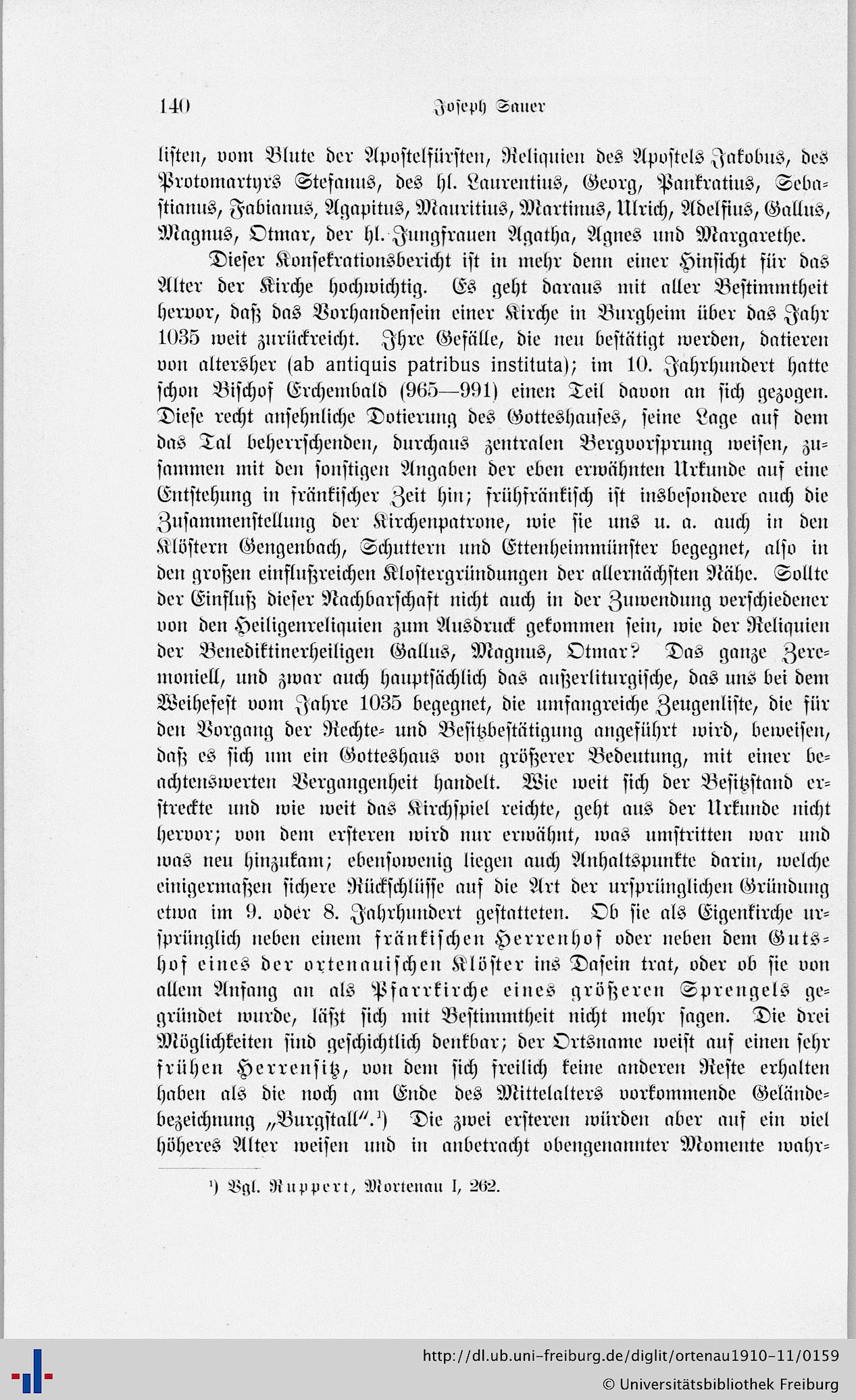 140 Joseph Sauer

listen, vom Blute der Apostelfürsten, Reliquien des Apostels Jakobus, des Protomartyrs Stefanus, des hl. Laurentius, Georg, Pankratius, Sebastianus, Fabianus, Agapitus, Mauritius, Martinus, Ulrich, Adelfius, Gallus, Magnus, Otmar, der hl. Jungfrauen Agatha, Agnes und Margarethe.

Dieser Konsekrationsbericht ist in mehr denn einer Hinsicht für das Alter der Kirche hochwichtig. Es geht daraus mit aller Bestimmtheit hervor, daß das Vorhandensein einer Kirche in Burgheim über das Jahr 1035 weit zurückreicht. Ihre Gefälle, die neu bestätigt werden, datieren von altersher (ab antiquis patribus instituta); im 10. Jahrhundert hatte schon Bischof Erchembald (965—991) einen Teil davon an sich gezogen. Diese recht ansehnliche Dotierung des Gotteshauses, seine Lage auf dem das Tal beherrschenden, durchaus zentralen Bergvorsprung weisen, zusammen mit den sonstigen Angaben der eben erwähnten Urkunde auf eine Entstehung in fränkischer Zeit hin; frühfränkisch ist insbesondere auch die Zusammenstellung der Kirchenpatrone, wie sie uns u. a. auch in den Klöstern Gengenbach, Schuttern und Ettenheimmünster begegnet, also in den großen einflußreichen Klostergründungen der allernächsten Nähe. Sollte der Einfluß dieser Nachbarschaft nicht auch in der Zuwendung verschiedener von den Heiligenreliquien zum Ausdruck gekommen sein, wie der Reliquien der Benediktinerheiligen Gallus, Magnus, Otmar? Das ganze Zeremoniell, und zwar auch hauptsächlich das außerliturgische, das uns bei dem Weihefest vom Jahre 1035 begegnet, die umfangreiche Zeugenliste, die für den Vorgang der Rechte- und Besitzbestätigung angeführt wird, beweisen, daß es sich um ein Gotteshaus von größerer Bedeutung, mit einer beachtenswerten Vergangenheit handelt. Wie weit sich der Besitzstand erstreckte und wie weit das Kirchspiel reichte, geht aus der Urkunde nicht hervor; von dem ersteren wird nur erwähnt, was umstritten war und was neu hinzukam; ebensowenig liegen auch Anhaltspunkte darin, welche einigermaßen sichere Rückschlüsse auf die Art der ursprünglichen Gründung etwa im 9. oder 8. Jahrhundert gestatteten. Ob sie als Eigenkirche ursprünglich neben einem fränkischen Herrenhof oder neben dem Gutshof eines der ortenauischen Klöster ins Dasein trat, oder ob sie von allem Anfang an als Pfarrkirche eines größeren Sprengels gegründet wurde, läßt sich mit Bestimmtheit nicht mehr sagen. Die drei Möglichkeiten sind geschichtlich denkbar; der Ortsname weist auf einen sehr frühen Herrensitz, von dem sich freilich keine anderen Reste erhalten haben als die noch am Ende des Mittelalters vorkommende Geländebezeichnung „Burgstall".¹) Die zwei ersteren würden aber auf ein viel höheres Alter weisen und in anbetracht obengenannter Momente wahr-

¹) Vgl. Ruppert, Mortenau I, 262.

http://dl.ub.uni-freiburg.de/diglit/ortenau1910-11/0159
© Universitätsbibliothek Freiburg